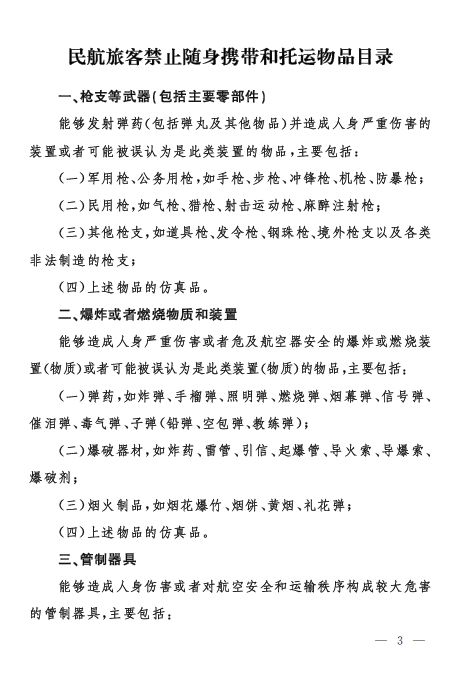 民航旅客禁止随身携带和托运物品目录

一、枪支等武器(包括主要零部件)

能够发射弹药(包括弹丸及其他物品)并造成人身严重伤害的装置或者可能被误认为是此类装置的物品，主要包括：

(一)军用枪、公务用枪，如手枪、步枪、冲锋枪、机枪、防暴枪；

(二)民用枪，如气枪、猎枪、射击运动枪、麻醉注射枪；

(三)其他枪支，如道具枪、发令枪、钢珠枪、境外枪支以及各类非法制造的枪支；

(四)上述物品的仿真品。

二、爆炸或者燃烧物质和装置

能够造成人身严重伤害或者危及航空器安全的爆炸或燃烧装置(物质)或者可能被误认为是此类装置(物质)的物品，主要包括：

(一)弹药，如炸弹、手榴弹、照明弹、燃烧弹、烟幕弹、信号弹、催泪弹、毒气弹、子弹(铅弹、空包弹、教练弹)；

(二)爆破器材，如炸药、雷管、引信、起爆管、导火索、导爆索、爆破剂；

(三)烟火制品，如烟花爆竹、烟饼、黄烟、礼花弹；

(四)上述物品的仿真品。

三、管制器具

能够造成人身伤害或者对航空安全和运输秩序构成较大危害的管制器具，主要包括：

— 3 —